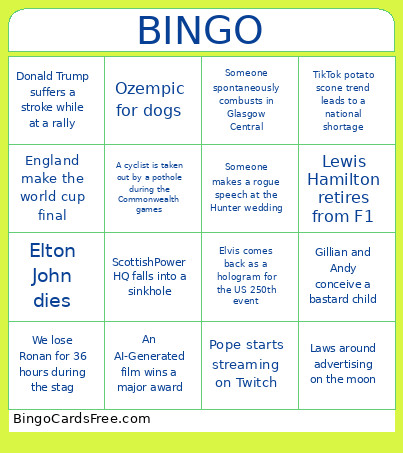 BINGO

| | | | |
|---|---|---|---|
| Donald Trump suffers a stroke while at a rally | Ozempic for dogs | Someone spontaneously combusts in Glasgow Central | TikTok potato scone trend leads to a national shortage |
| England make the world cup final | A cyclist is taken out by a pothole during the Commonwealth games | Someone makes a rogue speech at the Hunter wedding | Lewis Hamilton retires from F1 |
| Elton John dies | ScottishPower HQ falls into a sinkhole | Elvis comes back as a hologram for the US 250th event | Gillian and Andy conceive a bastard child |
| We lose Ronan for 36 hours during the stag | An AI-Generated film wins a major award | Pope starts streaming on Twitch | Laws around advertising on the moon |

BingoCardsFree.com